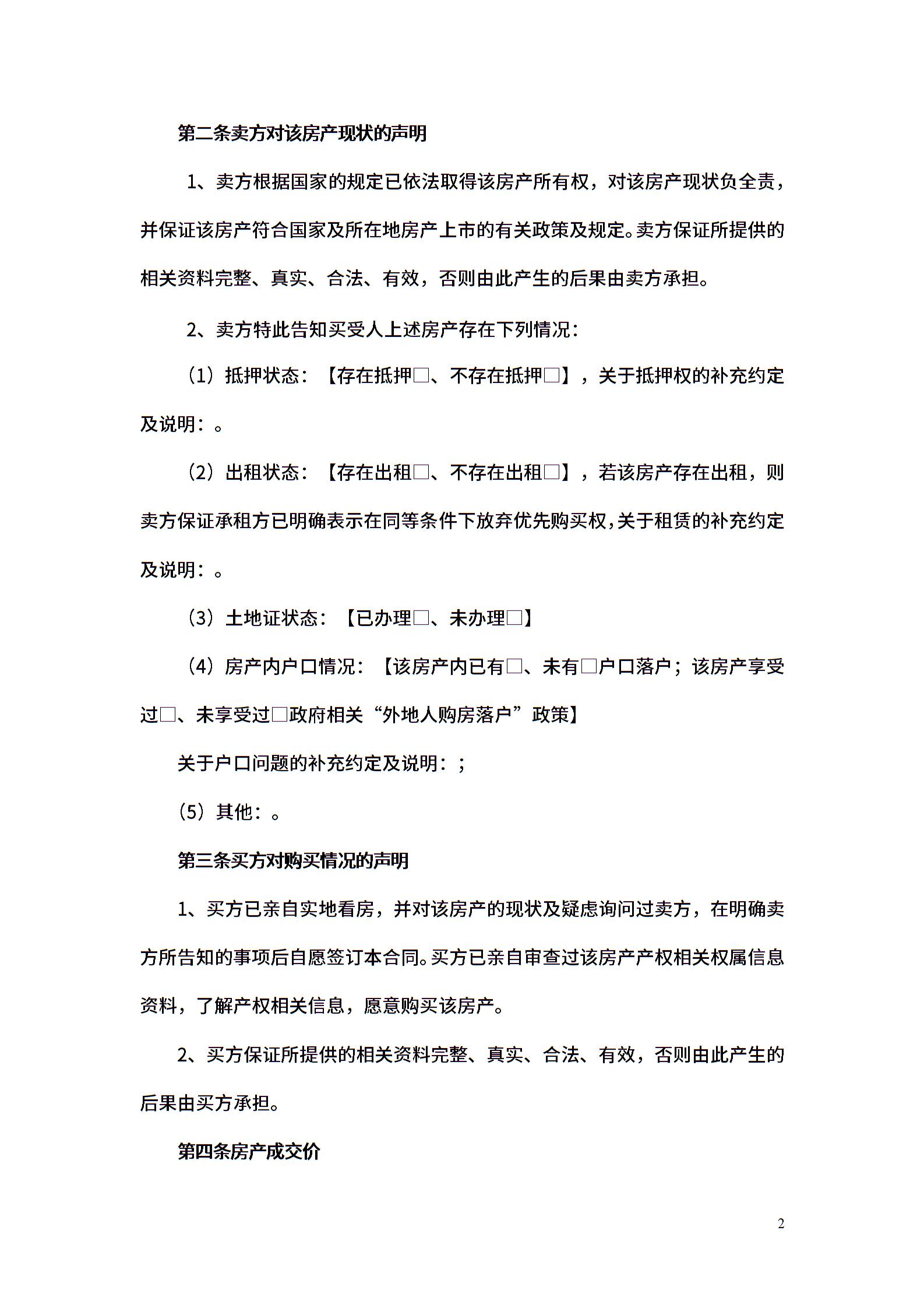 第二条卖方对该房产现状的声明

1、卖方根据国家的规定已依法取得该房产所有权，对该房产现状负全责，并保证该房产符合国家及所在地房产上市的有关政策及规定。卖方保证所提供的相关资料完整、真实、合法、有效，否则由此产生的后果由卖方承担。

2、卖方特此告知买受人上述房产存在下列情况：

（1）抵押状态：【存在抵押□、不存在抵押□】，关于抵押权的补充约定及说明：。

（2）出租状态：【存在出租□、不存在出租□】，若该房产存在出租，则卖方保证承租方已明确表示在同等条件下放弃优先购买权，关于租赁的补充约定及说明：。

（3）土地证状态：【已办理□、未办理□】

（4）房产内户口情况：【该房产内已有□、未有□户口落户；该房产享受过□、未享受过□政府相关“外地人购房落户”政策】

关于户口问题的补充约定及说明：;

（5）其他：。

第三条买方对购买情况的声明

1、买方已亲自实地看房，并对该房产的现状及疑虑询问过卖方，在明确卖方所告知的事项后自愿签订本合同。买方已亲自审查过该房产产权相关权属信息资料，了解产权相关信息，愿意购买该房产。

2、买方保证所提供的相关资料完整、真实、合法、有效，否则由此产生的后果由买方承担。

第四条房产成交价

2